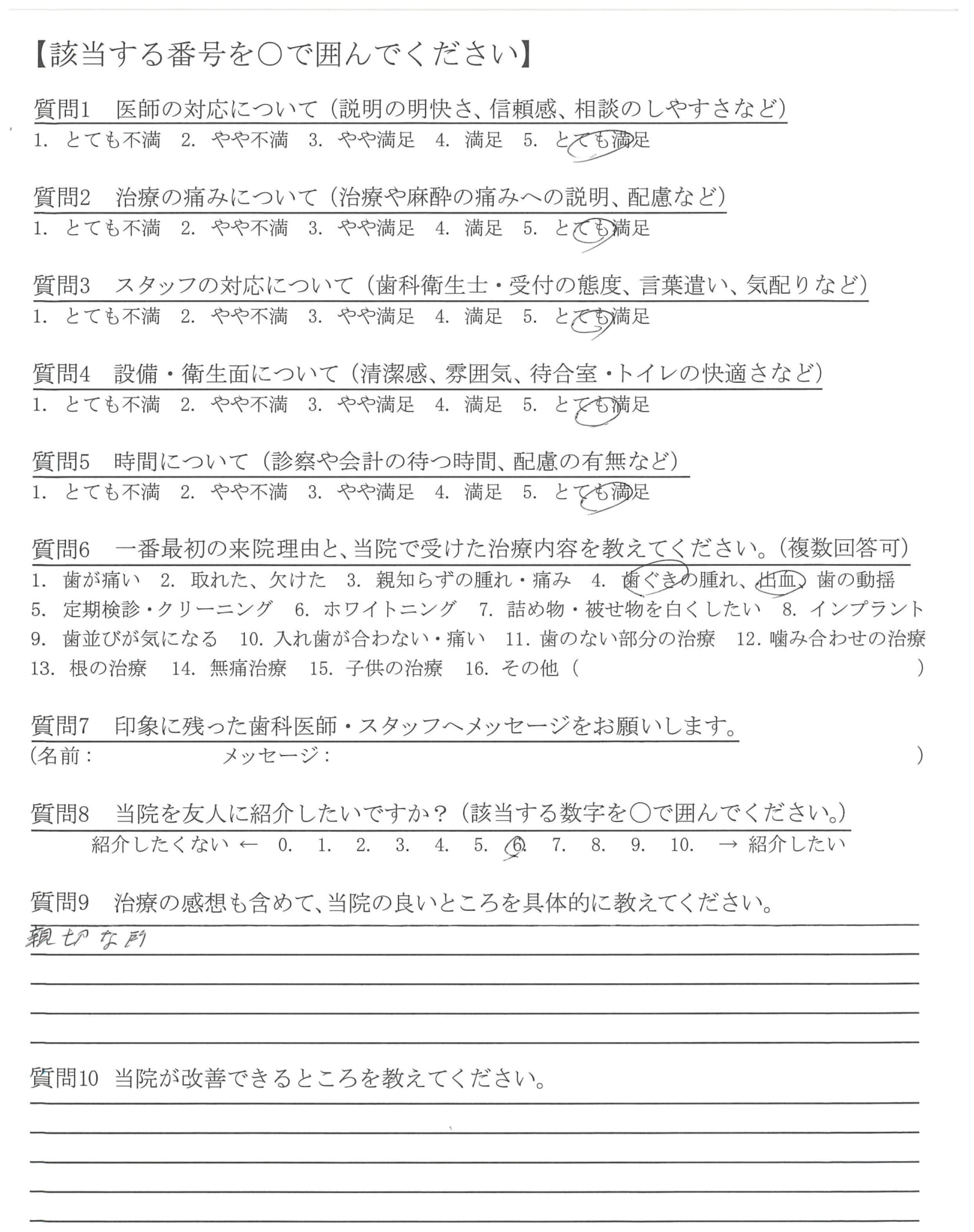 【該当する番号を○で囲んでください】

質問1　医師の対応について（説明の明快さ、信頼感、相談のしやすさなど）
1. とても不満　2. やや不満　3. やや満足　4. 満足　5. とても満足

質問2　治療の痛みについて（治療や麻酔の痛みへの説明、配慮など）
1. とても不満　2. やや不満　3. やや満足　4. 満足　5. とても満足

質問3　スタッフの対応について（歯科衛生士・受付の態度、言葉遣い、気配りなど）
1. とても不満　2. やや不満　3. やや満足　4. 満足　5. とても満足

質問4　設備・衛生面について（清潔感、雰囲気、待合室・トイレの快適さなど）
1. とても不満　2. やや不満　3. やや満足　4. 満足　5. とても満足

質問5　時間について（診察や会計の待つ時間、配慮の有無など）
1. とても不満　2. やや不満　3. やや満足　4. 満足　5. とても満足

質問6　一番最初の来院理由と、当院で受けた治療内容を教えてください。（複数回答可）
1. 歯が痛い　2. 取れた、欠けた　3. 親知らずの腫れ・痛み　4. 歯ぐきの腫れ、出血、歯の動揺
5. 定期検診・クリーニング　6. ホワイトニング　7. 詰め物・被せ物を白くしたい　8. インプラント
9. 歯並びが気になる　10. 入れ歯が合わない・痛い　11. 歯のない部分の治療　12. 噛み合わせの治療
13. 根の治療　14. 無痛治療　15. 子供の治療　16. その他（　　　）

質問7　印象に残った歯科医師・スタッフへメッセージをお願いします。
（名前：　　　メッセージ：　　　）

質問8　当院を友人に紹介したいですか？（該当する数字を○で囲んでください。）
紹介したくない ← 0. 1. 2. 3. 4. 5. 6. 7. 8. 9. 10. → 紹介したい

質問9　治療の感想も含めて、当院の良いところを具体的に教えてください。
親切な所

質問10　当院が改善できるところを教えてください。